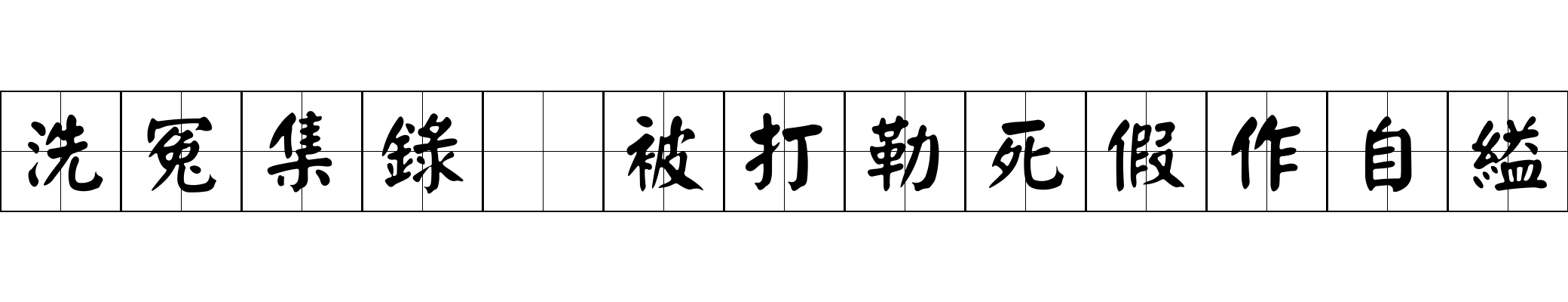 洗冤集錄 被打勒死假作自縊